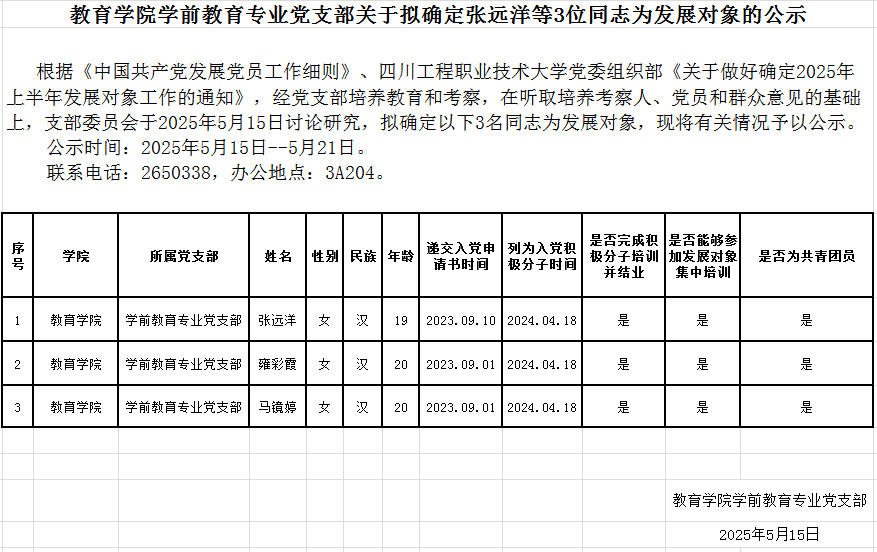 教育学院学前教育专业党支部关于拟确定张远洋等3位同志为发展对象的公示

根据《中国共产党发展党员工作细则》、四川工程职业技术大学党委组织部《关于做好确定2025年上半年发展对象工作的通知》，经党支部培养教育和考察，在听取培养考察人、党员和群众意见的基础上，支部委员会于2025年5月15日讨论研究，拟确定以下3名同志为发展对象，现将有关情况予以公示。

公示时间：2025年5月15日--5月21日。

联系电话：2650338，办公地点：3A204。

| 序号 | 学院 | 所属党支部 | 姓名 | 性别 | 民族 | 年龄 | 递交入党申请书时间 | 列为入党积极分子时间 | 是否完成积极分子培训并结业 | 是否能够参加发展对象集中培训 | 是否为共青团员 |
|---|---|---|---|---|---|---|---|---|---|---|---|
| 1 | 教育学院 | 学前教育专业党支部 | 张远洋 | 女 | 汉 | 19 | 2023.09.10 | 2024.04.18 | 是 | 是 | 是 |
| 2 | 教育学院 | 学前教育专业党支部 | 雍彩霞 | 女 | 汉 | 20 | 2023.09.01 | 2024.04.18 | 是 | 是 | 是 |
| 3 | 教育学院 | 学前教育专业党支部 | 马镜婷 | 女 | 汉 | 20 | 2023.09.01 | 2024.04.18 | 是 | 是 | 是 |

教育学院学前教育专业党支部

2025年5月15日